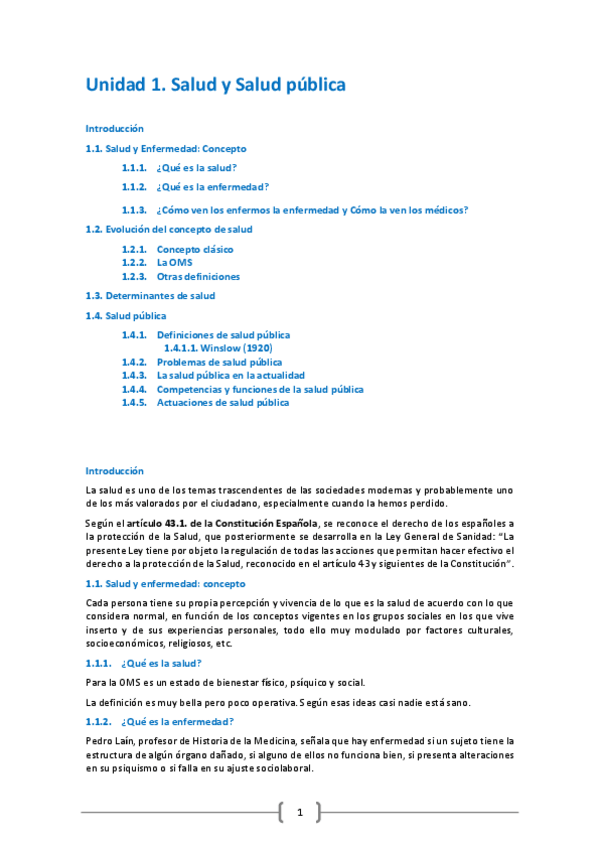 Unidad 1. Salud y Salud pública

Introducción

1.1. Salud y Enfermedad: Concepto

1.1.1. ¿Qué es la salud?

1.1.2. ¿Qué es la enfermedad?

1.1.3. ¿Cómo ven los enfermos la enfermedad y Cómo la ven los médicos?

1.2. Evolución del concepto de salud

1.2.1. Concepto clásico

1.2.2. La OMS

1.2.3. Otras definiciones

1.3. Determinantes de salud

1.4. Salud pública

1.4.1. Definiciones de salud pública

1.4.1.1. Winslow (1920)

1.4.2. Problemas de salud pública

1.4.3. La salud pública en la actualidad

1.4.4. Competencias y funciones de la salud pública

1.4.5. Actuaciones de salud pública

Introducción

La salud es uno de los temas trascendentes de las sociedades modernas y probablemente uno de los más valorados por el ciudadano, especialmente cuando la hemos perdido.

Según el artículo 43.1. de la Constitución Española, se reconoce el derecho de los españoles a la protección de la Salud, que posteriormente se desarrolla en la Ley General de Sanidad: "La presente Ley tiene por objeto la regulación de todas las acciones que permitan hacer efectivo el derecho a la protección de la Salud, reconocido en el artículo 43 y siguientes de la Constitución".

1.1. Salud y enfermedad: concepto

Cada persona tiene su propia percepción y vivencia de lo que es la salud de acuerdo con lo que considera normal, en función de los conceptos vigentes en los grupos sociales en los que vive inserto y de sus experiencias personales, todo ello muy modulado por factores culturales, socioeconómicos, religiosos, etc.

1.1.1. ¿Qué es la salud?

Para la OMS es un estado de bienestar físico, psíquico y social.

La definición es muy bella pero poco operativa. Según esas ideas casi nadie está sano.

1.1.2. ¿Qué es la enfermedad?

Pedro Laín, profesor de Historia de la Medicina, señala que hay enfermedad si un sujeto tiene la estructura de algún órgano dañado, si alguno de ellos no funciona bien, si presenta alteraciones en su psiquismo o si falla en su ajuste sociolaboral.

1